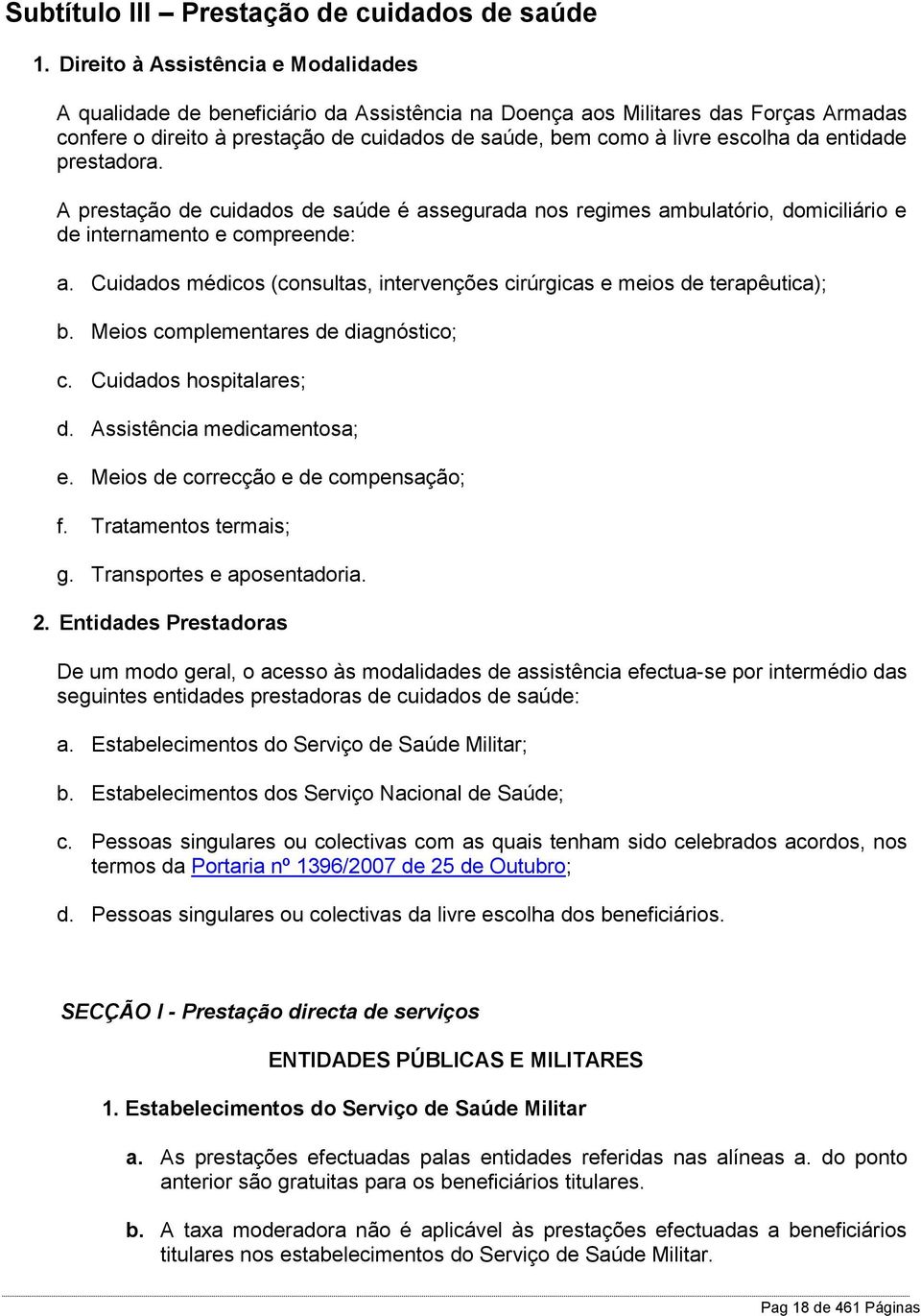 Subtítulo III – Prestação de cuidados de saúde

1. Direito à Assistência e Modalidades

A qualidade de beneficiário da Assistência na Doença aos Militares das Forças Armadas confere o direito à prestação de cuidados de saúde, bem como à livre escolha da entidade prestadora.

A prestação de cuidados de saúde é assegurada nos regimes ambulatório, domiciliário e de internamento e compreende:

a. Cuidados médicos (consultas, intervenções cirúrgicas e meios de terapêutica);

b. Meios complementares de diagnóstico;

c. Cuidados hospitalares;

d. Assistência medicamentosa;

e. Meios de correcção e de compensação;

f. Tratamentos termais;

g. Transportes e aposentadoria.

2. Entidades Prestadoras

De um modo geral, o acesso às modalidades de assistência efectua-se por intermédio das seguintes entidades prestadoras de cuidados de saúde:

a. Estabelecimentos do Serviço de Saúde Militar;

b. Estabelecimentos dos Serviço Nacional de Saúde;

c. Pessoas singulares ou colectivas com as quais tenham sido celebrados acordos, nos termos da Portaria nº 1396/2007 de 25 de Outubro;

d. Pessoas singulares ou colectivas da livre escolha dos beneficiários.

SECÇÃO I - Prestação directa de serviços

ENTIDADES PÚBLICAS E MILITARES

1. Estabelecimentos do Serviço de Saúde Militar

a. As prestações efectuadas palas entidades referidas nas alíneas a. do ponto anterior são gratuitas para os beneficiários titulares.

b. A taxa moderadora não é aplicável às prestações efectuadas a beneficiários titulares nos estabelecimentos do Serviço de Saúde Militar.

Pag 18 de 461 Páginas